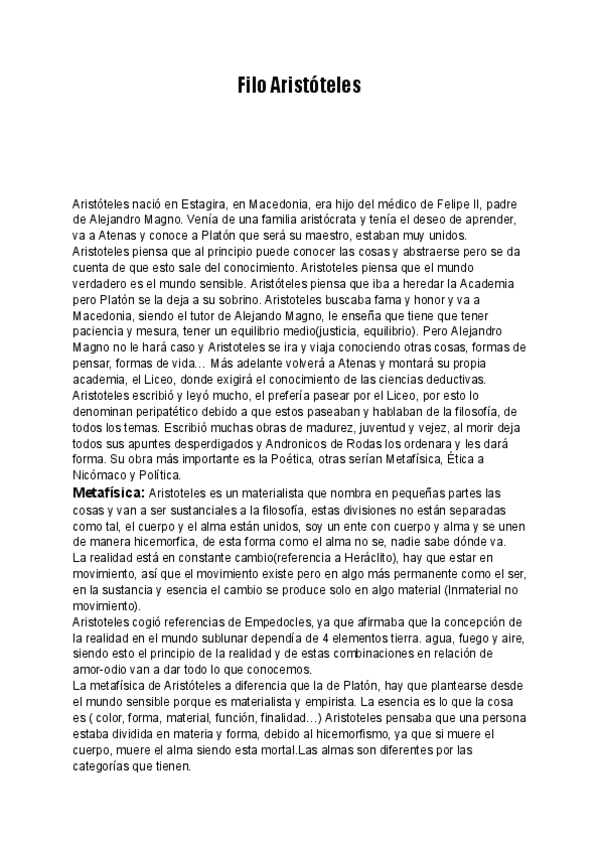 Filo Aristóteles

Aristóteles nació en Estagira, en Macedonia, era hijo del médico de Felipe II, padre de Alejandro Magno. Venía de una familia aristócrata y tenía el deseo de aprender, va a Atenas y conoce a Platón que será su maestro, estaban muy unidos. Aristoteles piensa que al principio puede conocer las cosas y abstraerse pero se da cuenta de que esto sale del conocimiento. Aristoteles piensa que el mundo verdadero es el mundo sensible. Aristóteles piensa que iba a heredar la Academia pero Platón se la deja a su sobrino. Aristoteles buscaba fama y honor y va a Macedonia, siendo el tutor de Alejando Magno, le enseña que tiene que tener paciencia y mesura, tener un equilibrio medio(justicia, equilibrio). Pero Alejandro Magno no le hará caso y Aristoteles se ira y viaja conociendo otras cosas, formas de pensar, formas de vida… Más adelante volverá a Atenas y montará su propia academia, el Liceo, donde exigirá el conocimiento de las ciencias deductivas. Aristoteles escribió y leyó mucho, el prefería pasear por el Liceo, por esto lo denominan peripatético debido a que estos paseaban y hablaban de la filosofía, de todos los temas. Escribió muchas obras de madurez, juventud y vejez, al morir deja todos sus apuntes desperdigados y Andronicos de Rodas los ordenara y les dará forma. Su obra más importante es la Poética, otras serían Metafísica, Ética a Nicómaco y Política.

Metafísica: Aristoteles es un materialista que nombra en pequeñas partes las cosas y van a ser sustanciales a la filosofía, estas divisiones no están separadas como tal, el cuerpo y el alma están unidos, soy un ente con cuerpo y alma y se unen de manera hicemorfica, de esta forma como el alma no se, nadie sabe dónde va. La realidad está en constante cambio(referencia a Heráclito), hay que estar en movimiento, así que el movimiento existe pero en algo más permanente como el ser, en la sustancia y esencia el cambio se produce solo en algo material (Inmaterial no movimiento).
Aristoteles cogió referencias de Empedocles, ya que afirmaba que la concepción de la realidad en el mundo sublunar dependía de 4 elementos tierra. agua, fuego y aire, siendo esto el principio de la realidad y de estas combinaciones en relación de amor-odio van a dar todo lo que conocemos.
La metafísica de Aristóteles a diferencia que la de Platón, hay que plantearse desde el mundo sensible porque es materialista y empirista. La esencia es lo que la cosa es ( color, forma, material, función, finalidad…) Aristoteles pensaba que una persona estaba dividida en materia y forma, debido al hicemorfismo, ya que si muere el cuerpo, muere el alma siendo esta mortal.Las almas son diferentes por las categorías que tienen.